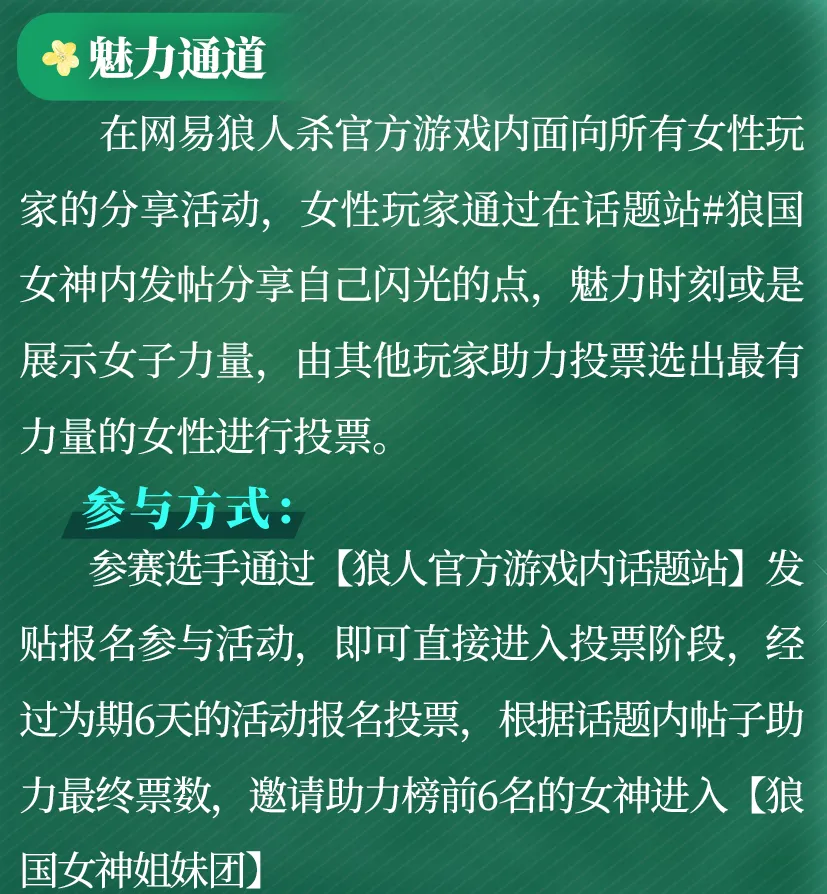 魅力通道

在网易狼人杀官方游戏内面向所有女性玩家的分享活动，女性玩家通过在话题站#狼国女神内发帖分享自己闪光的点，魅力时刻或是展示女子力量，由其他玩家助力投票选出最有力量的女性进行投票。

参与方式：

参赛选手通过【狼人官方游戏内话题站】发贴报名参与活动，即可直接进入投票阶段，经过为期6天的活动报名投票，根据话题内帖子助力最终票数，邀请助力榜前6名的女神进入【狼国女神姐妹团】